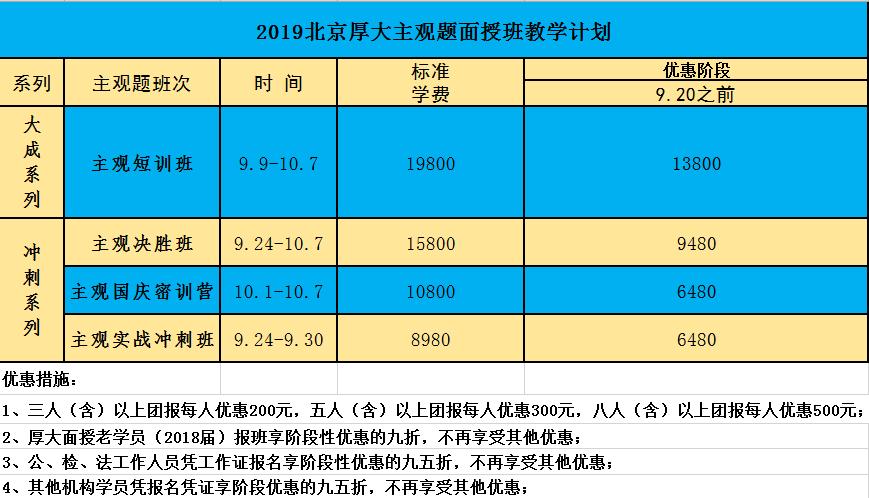 2019北京厚大主观题面授班教学计划

| 系列 | 主观题班次 | 时 间 | 标准学费 | 优惠阶段 9.20之前 |
|---|---|---|---|---|
| 大成系列 | 主观短训班 | 9.9-10.7 | 19800 | 13800 |
| 冲刺系列 | 主观决胜班 | 9.24-10.7 | 15800 | 9480 |
| 冲刺系列 | 主观国庆密训营 | 10.1-10.7 | 10800 | 6480 |
| 冲刺系列 | 主观实战冲刺班 | 9.24-9.30 | 8980 | 6480 |

优惠措施：
1、三人（含）以上团报每人优惠200元，五人（含）以上团报每人优惠300元，八人（含）以上团报每人优惠500元；
2、厚大面授老学员（2018届）报班享阶段性优惠的九折，不再享受其他优惠；
3、公、检、法工作人员凭工作证报名享阶段性优惠的九五折，不再享受其他优惠；
4、其他机构学员凭报名凭证享阶段优惠的九五折，不再享受其他优惠；